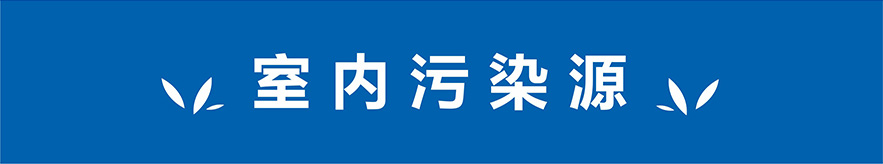 室内污染源